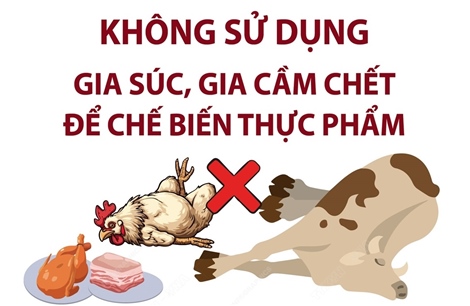 KHÔNG SỬ DỤNG
GIA SÚC, GIA CẦM CHẾT
ĐỂ CHẾ BIẾN THỰC PHẨM